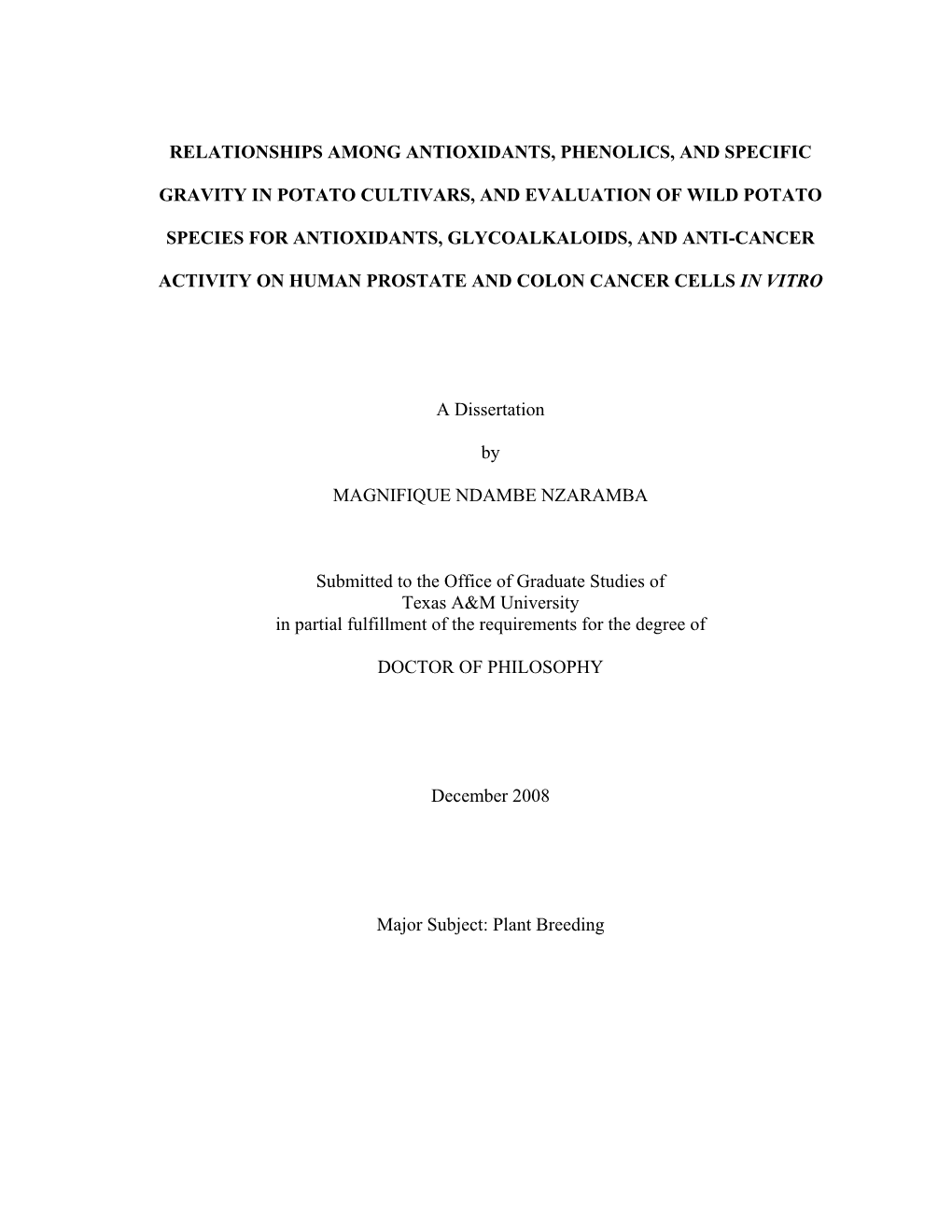 RELATIONSHIPS AMONG ANTIOXIDANTS, PHENOLICS, AND SPECIFIC GRAVITY IN POTATO CULTIVARS, AND EVALUATION OF WILD POTATO SPECIES FOR ANTIOXIDANTS, GLYCOALKALOIDS, AND ANTI-CANCER ACTIVITY ON HUMAN PROSTATE AND COLON CANCER CELLS IN VITRO

A Dissertation

by

MAGNIFIQUE NDAMBE NZARAMBA

Submitted to the Office of Graduate Studies of Texas A&M University in partial fulfillment of the requirements for the degree of

DOCTOR OF PHILOSOPHY

December 2008

Major Subject: Plant Breeding